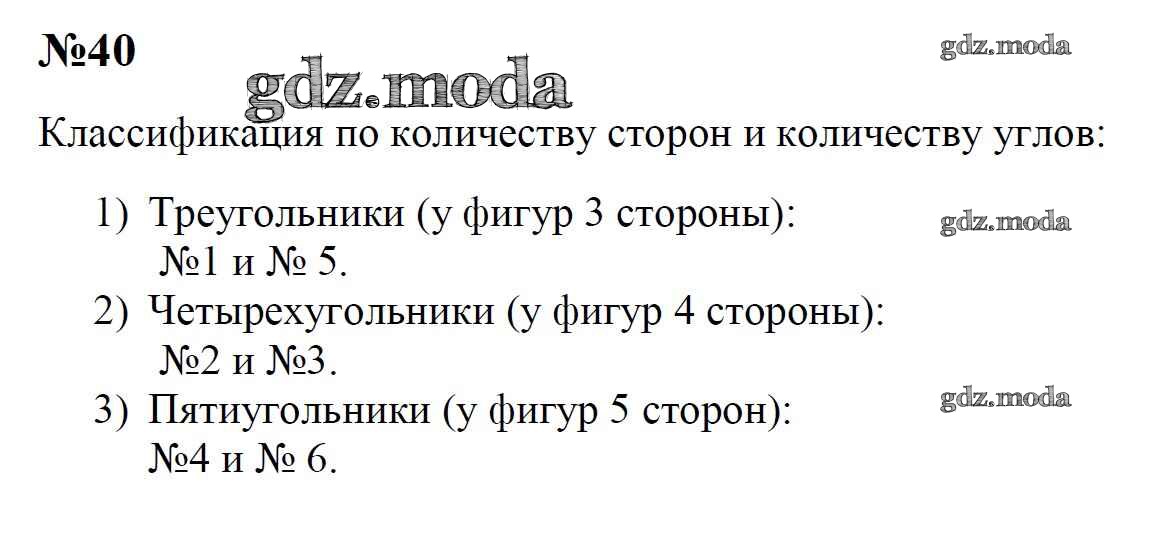 №40

Классификация по количеству сторон и количеству углов:

1) Треугольники (у фигур 3 стороны):
№1 и № 5.
2) Четырехугольники (у фигур 4 стороны):
№2 и №3.
3) Пятиугольники (у фигур 5 сторон):
№4 и № 6.

gdz.moda